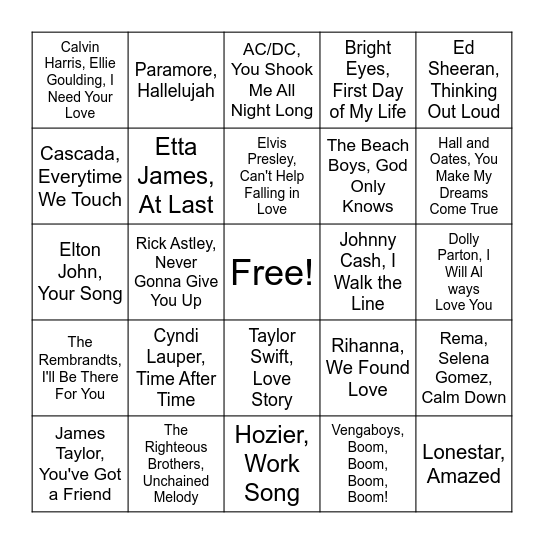 | | | | | |
|---|---|---|---|---|
| Calvin Harris, Ellie Goulding, I Need Your Love | Paramore, Hallelujah | AC/DC, You Shook Me All Night Long | Bright Eyes, First Day of My Life | Ed Sheeran, Thinking Out Loud |
| Cascada, Everytime We Touch | Etta James, At Last | Elvis Presley, Can't Help Falling in Love | The Beach Boys, God Only Knows | Hall and Oates, You Make My Dreams Come True |
| Elton John, Your Song | Rick Astley, Never Gonna Give You Up | Free! | Johnny Cash, I Walk the Line | Dolly Parton, I Will Al ways Love You |
| The Rembrandts, I'll Be There For You | Cyndi Lauper, Time After Time | Taylor Swift, Love Story | Rihanna, We Found Love | Rema, Selena Gomez, Calm Down |
| James Taylor, You've Got a Friend | The Righteous Brothers, Unchained Melody | Hozier, Work Song | Vengaboys, Boom, Boom, Boom, Boom! | Lonestar, Amazed |